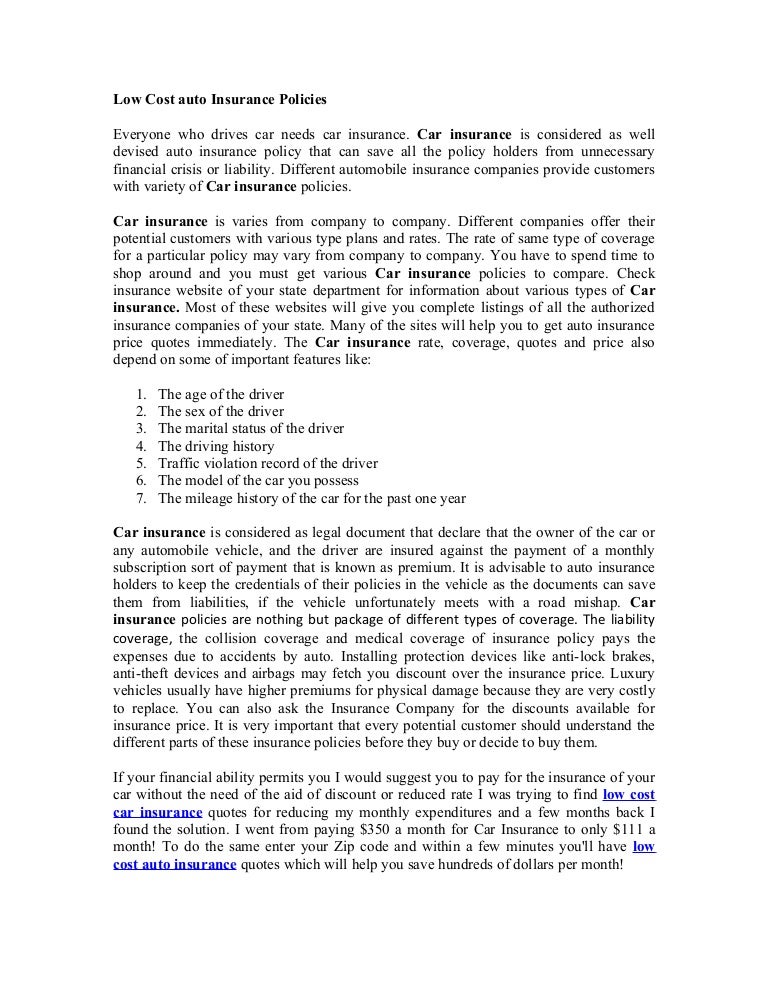 Low Cost auto Insurance Policies

Everyone who drives car needs car insurance. Car insurance is considered as well devised auto insurance policy that can save all the policy holders from unnecessary financial crisis or liability. Different automobile insurance companies provide customers with variety of Car insurance policies.

Car insurance is varies from company to company. Different companies offer their potential customers with various type plans and rates. The rate of same type of coverage for a particular policy may vary from company to company. You have to spend time to shop around and you must get various Car insurance policies to compare. Check insurance website of your state department for information about various types of Car insurance. Most of these websites will give you complete listings of all the authorized insurance companies of your state. Many of the sites will help you to get auto insurance price quotes immediately. The Car insurance rate, coverage, quotes and price also depend on some of important features like:

1. The age of the driver
2. The sex of the driver
3. The marital status of the driver
4. The driving history
5. Traffic violation record of the driver
6. The model of the car you possess
7. The mileage history of the car for the past one year

Car insurance is considered as legal document that declare that the owner of the car or any automobile vehicle, and the driver are insured against the payment of a monthly subscription sort of payment that is known as premium. It is advisable to auto insurance holders to keep the credentials of their policies in the vehicle as the documents can save them from liabilities, if the vehicle unfortunately meets with a road mishap. Car insurance policies are nothing but package of different types of coverage. The liability coverage, the collision coverage and medical coverage of insurance policy pays the expenses due to accidents by auto. Installing protection devices like anti-lock brakes, anti-theft devices and airbags may fetch you discount over the insurance price. Luxury vehicles usually have higher premiums for physical damage because they are very costly to replace. You can also ask the Insurance Company for the discounts available for insurance price. It is very important that every potential customer should understand the different parts of these insurance policies before they buy or decide to buy them.

If your financial ability permits you I would suggest you to pay for the insurance of your car without the need of the aid of discount or reduced rate I was trying to find low cost car insurance quotes for reducing my monthly expenditures and a few months back I found the solution. I went from paying $350 a month for Car Insurance to only $111 a month! To do the same enter your Zip code and within a few minutes you'll have low cost auto insurance quotes which will help you save hundreds of dollars per month!